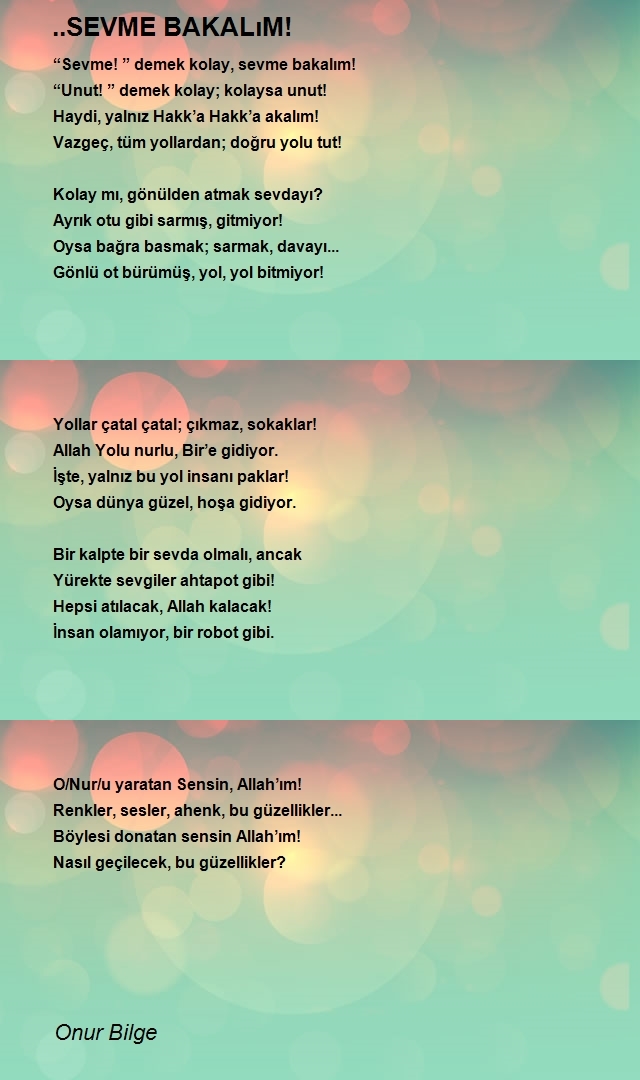 ..SEVME BAKALıM!

“Sevme! ” demek kolay, sevme bakalım!
“Unut! ” demek kolay; kolaysa unut!
Haydi, yalnız Hakk’a Hakk’a akalım!
Vazgeç, tüm yollardan; doğru yolu tut!

Kolay mı, gönülden atmak sevdayı?
Ayrık otu gibi sarmış, gitmiyor!
Oysa bağra basmak; sarmak, davayı...
Gönlü ot bürümüş, yol, yol bitmiyor!

Yollar çatal çatal; çıkmaz, sokaklar!
Allah Yolu nurlu, Bir’e gidiyor.
İşte, yalnız bu yol insanı paklar!
Oysa dünya güzel, hoşa gidiyor.

Bir kalpte bir sevda olmalı, ancak
Yürekte sevgiler ahtapot gibi!
Hepsi atılacak, Allah kalacak!
İnsan olamıyor, bir robot gibi.

O/Nur/u yaratan Sensin, Allah’ım!
Renkler, sesler, ahenk, bu güzellikler...
Böylesi donatan sensin Allah’ım!
Nasıl geçilecek, bu güzellikler?

Onur Bilge